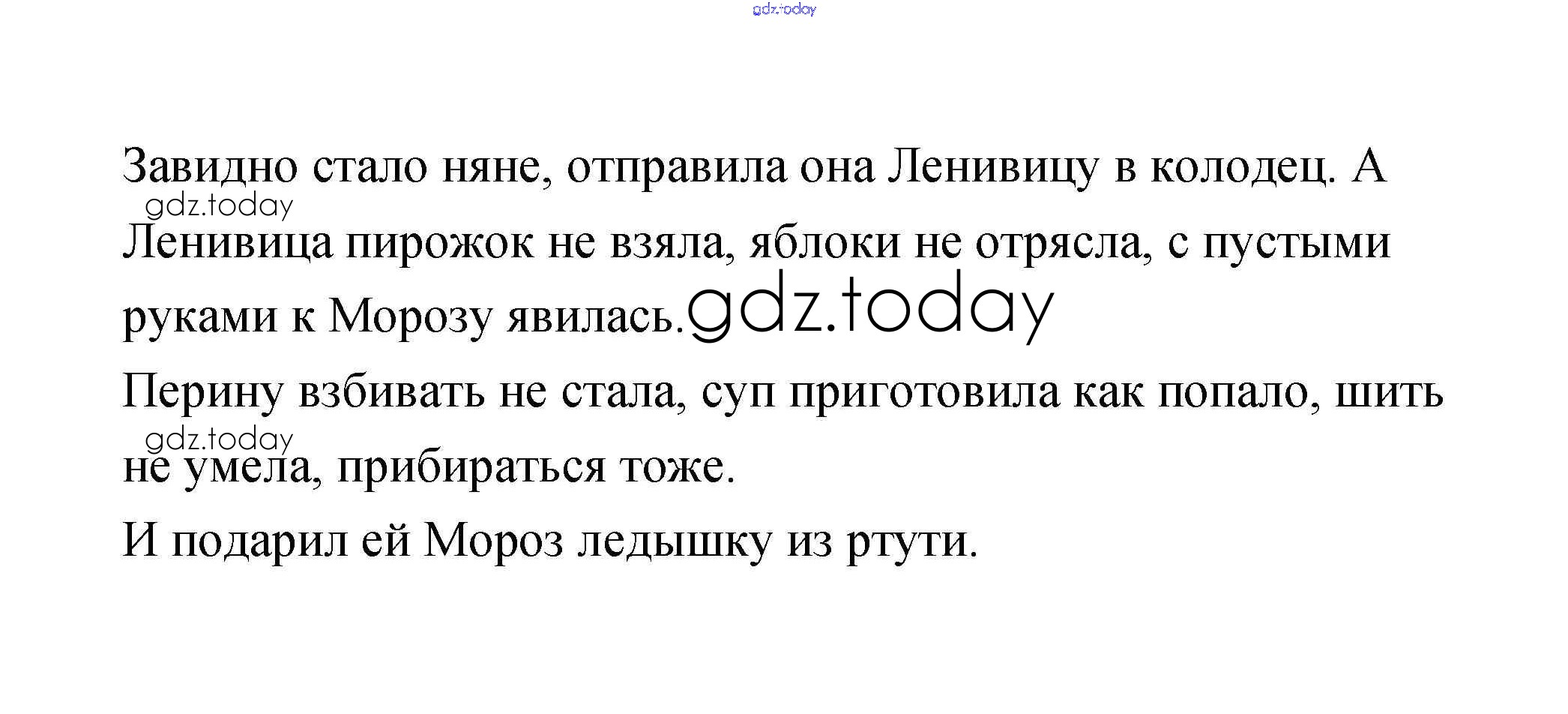 Завидно стало няне, отправила она Ленивицу в колодец. А Ленивица пирожок не взяла, яблоки не отрясла, с пустыми руками к Морозу явилась.

Перину взбивать не стала, суп приготовила как попало, шить не умела, прибираться тоже.

И подарил ей Мороз ледышку из ртути.

gdz.today